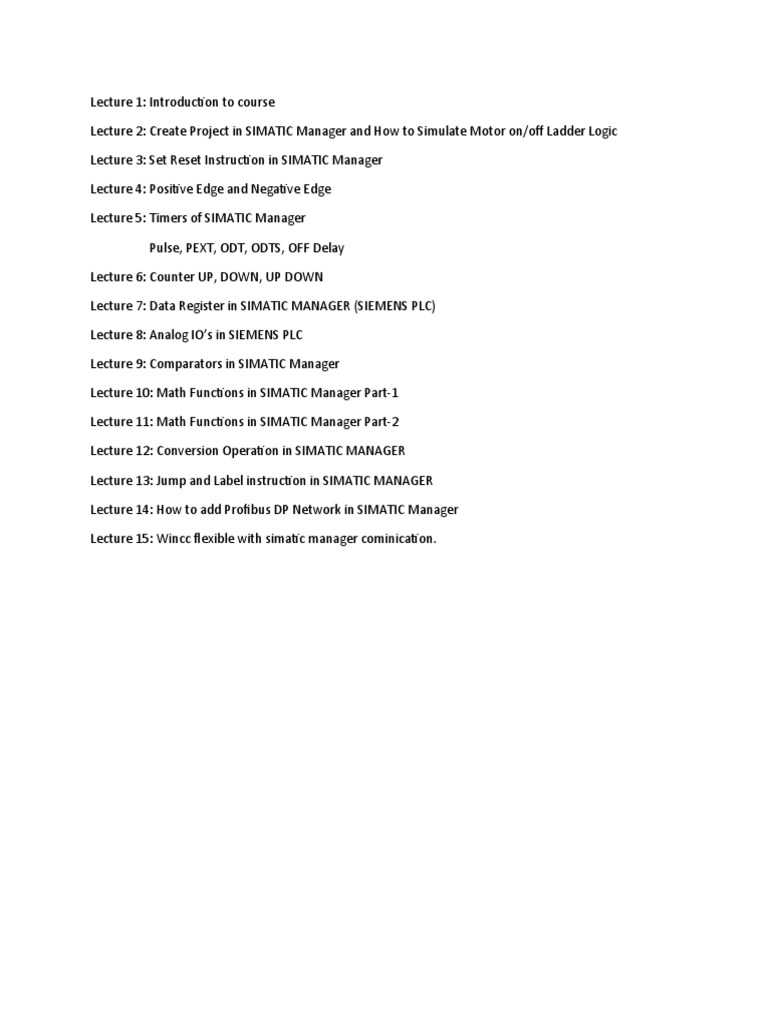 Lecture 1: Introduction to course

Lecture 2: Create Project in SIMATIC Manager and How to Simulate Motor on/off Ladder Logic

Lecture 3: Set Reset Instruction in SIMATIC Manager

Lecture 4: Positive Edge and Negative Edge

Lecture 5: Timers of SIMATIC Manager

Pulse, PEXT, ODT, ODTS, OFF Delay

Lecture 6: Counter UP, DOWN, UP DOWN

Lecture 7: Data Register in SIMATIC MANAGER (SIEMENS PLC)

Lecture 8: Analog IO's in SIEMENS PLC

Lecture 9: Comparators in SIMATIC Manager

Lecture 10: Math Functions in SIMATIC Manager Part-1

Lecture 11: Math Functions in SIMATIC Manager Part-2

Lecture 12: Conversion Operation in SIMATIC MANAGER

Lecture 13: Jump and Label instruction in SIMATIC MANAGER

Lecture 14: How to add Profibus DP Network in SIMATIC Manager

Lecture 15: Wincc flexible with simatic manager cominication.